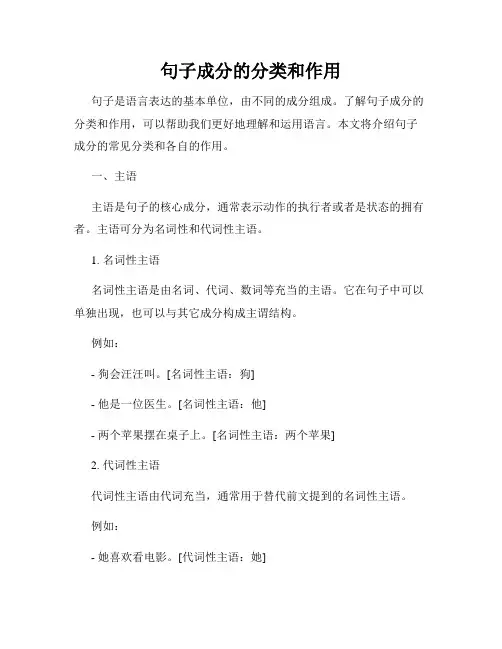 句子成分的分类和作用

句子是语言表达的基本单位，由不同的成分组成。了解句子成分的分类和作用，可以帮助我们更好地理解和运用语言。本文将介绍句子成分的常见分类和各自的作用。

一、主语

主语是句子的核心成分，通常表示动作的执行者或者是状态的拥有者。主语可分为名词性和代词性主语。

1. 名词性主语

名词性主语是由名词、代词、数词等充当的主语。它在句子中可以单独出现，也可以与其它成分构成主谓结构。

例如：

- 狗会汪汪叫。[名词性主语：狗]

- 他是一位医生。[名词性主语：他]

- 两个苹果摆在桌子上。[名词性主语：两个苹果]

2. 代词性主语

代词性主语由代词充当，通常用于替代前文提到的名词性主语。

例如：

- 她喜欢看电影。[代词性主语：她]